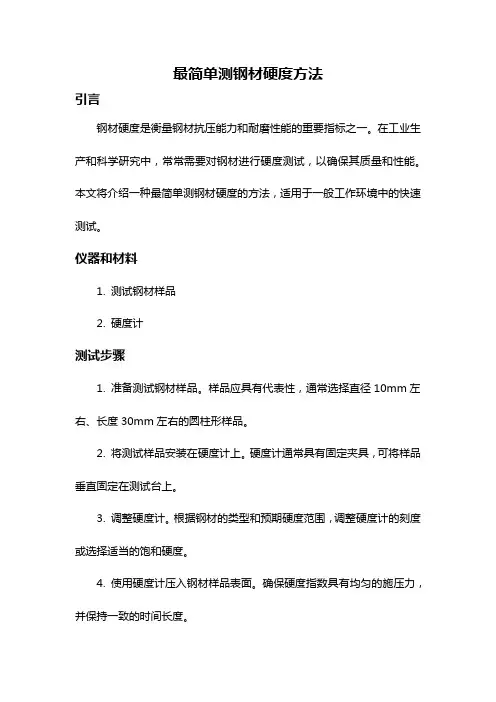 最简单测钢材硬度方法

引言

钢材硬度是衡量钢材抗压能力和耐磨性能的重要指标之一。在工业生产和科学研究中，常常需要对钢材进行硬度测试，以确保其质量和性能。本文将介绍一种最简单测钢材硬度的方法，适用于一般工作环境中的快速测试。

仪器和材料

1. 测试钢材样品

2. 硬度计

测试步骤

1. 准备测试钢材样品。样品应具有代表性，通常选择直径 10mm 左右、长度 30mm 左右的圆柱形样品。

2. 将测试样品安装在硬度计上。硬度计通常具有固定夹具，可将样品垂直固定在测试台上。

3. 调整硬度计。根据钢材的类型和预期硬度范围，调整硬度计的刻度或选择适当的饱和硬度。

4. 使用硬度计压入钢材样品表面。确保硬度指数具有均匀的施压力，并保持一致的时间长度。